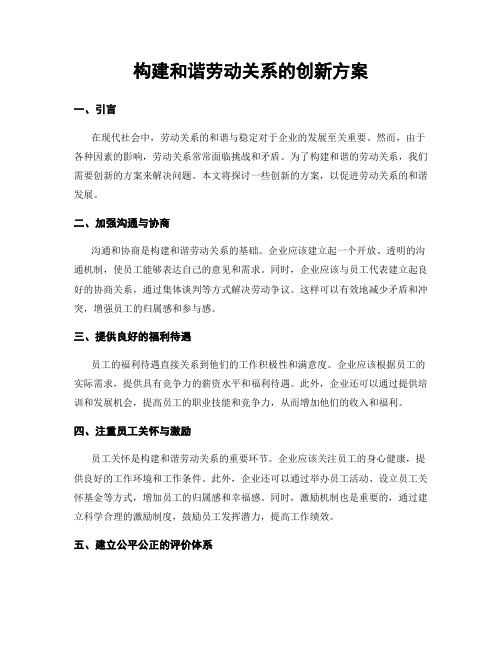 构建和谐劳动关系的创新方案

一、引言

在现代社会中，劳动关系的和谐与稳定对于企业的发展至关重要。然而，由于各种因素的影响，劳动关系常常面临挑战和矛盾。为了构建和谐的劳动关系，我们需要创新的方案来解决问题。本文将探讨一些创新的方案，以促进劳动关系的和谐发展。

二、加强沟通与协商

沟通和协商是构建和谐劳动关系的基础。企业应该建立起一个开放、透明的沟通机制，使员工能够表达自己的意见和需求。同时，企业应该与员工代表建立起良好的协商关系，通过集体谈判等方式解决劳动争议。这样可以有效地减少矛盾和冲突，增强员工的归属感和参与感。

三、提供良好的福利待遇

员工的福利待遇直接关系到他们的工作积极性和满意度。企业应该根据员工的实际需求，提供具有竞争力的薪资水平和福利待遇。此外，企业还可以通过提供培训和发展机会，提高员工的职业技能和竞争力，从而增加他们的收入和福利。

四、注重员工关怀与激励

员工关怀是构建和谐劳动关系的重要环节。企业应该关注员工的身心健康，提供良好的工作环境和工作条件。此外，企业还可以通过举办员工活动、设立员工关怀基金等方式，增加员工的归属感和幸福感。同时，激励机制也是重要的，通过建立科学合理的激励制度，鼓励员工发挥潜力，提高工作绩效。

五、建立公平公正的评价体系